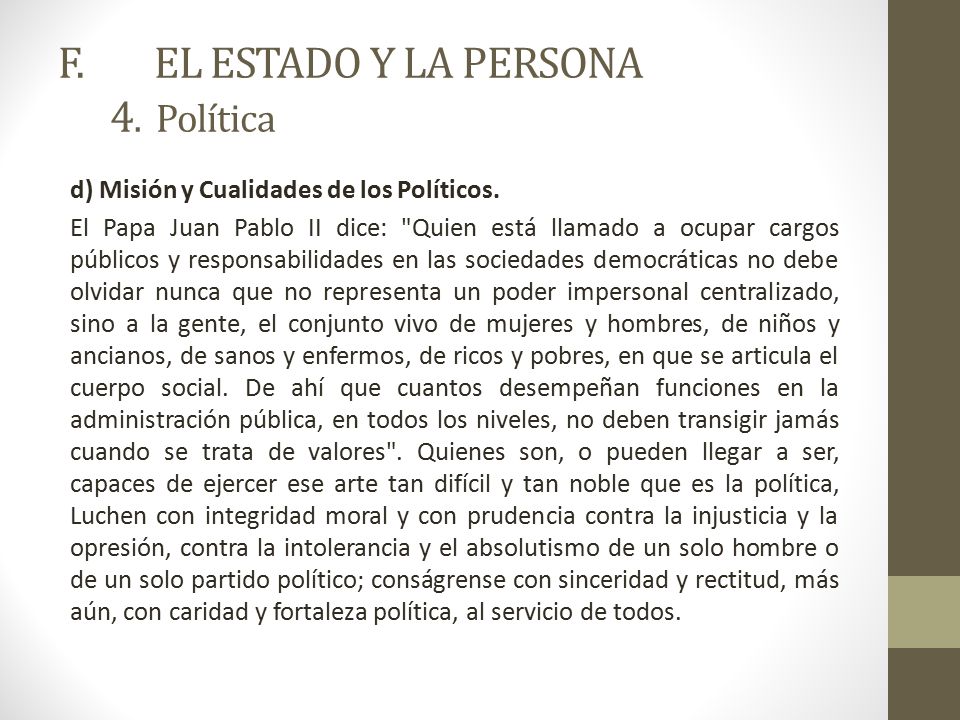 F. EL ESTADO Y LA PERSONA
4. Política

d) Misión y Cualidades de los Políticos.

El Papa Juan Pablo II dice: "Quien está llamado a ocupar cargos públicos y responsabilidades en las sociedades democráticas no debe olvidar nunca que no representa un poder impersonal centralizado, sino a la gente, el conjunto vivo de mujeres y hombres, de niños y ancianos, de sanos y enfermos, de ricos y pobres, en que se articula el cuerpo social. De ahí que cuantos desempeñan funciones en la administración pública, en todos los niveles, no deben transigir jamás cuando se trata de valores". Quienes son, o pueden llegar a ser, capaces de ejercer ese arte tan difícil y tan noble que es la política, Luchen con integridad moral y con prudencia contra la injusticia y la opresión, contra la intolerancia y el absolutismo de un solo hombre o de un solo partido político; conságrense con sinceridad y rectitud, más aún, con caridad y fortaleza política, al servicio de todos.